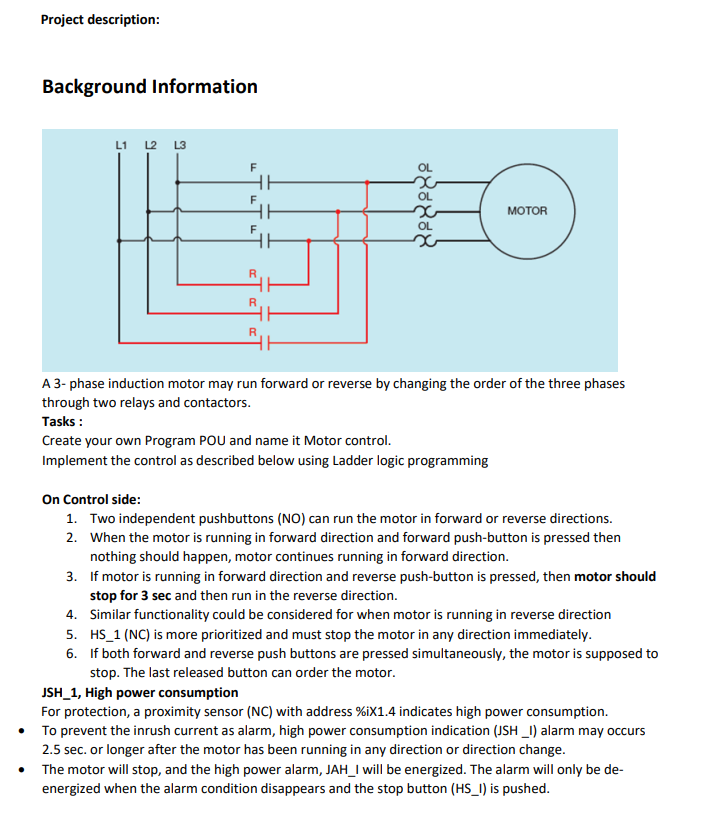 Project description:

Background Information

L1 L2 L3

F

F

F

R

R

R

OL

OL

OL

MOTOR

A 3- phase induction motor may run forward or reverse by changing the order of the three phases through two relays and contactors.

Tasks :

Create your own Program POU and name it Motor control.

Implement the control as described below using Ladder logic programming

On Control side:

1. Two independent pushbuttons (NO) can run the motor in forward or reverse directions.
2. When the motor is running in forward direction and forward push-button is pressed then nothing should happen, motor continues running in forward direction.
3. If motor is running in forward direction and reverse push-button is pressed, then motor should stop for 3 sec and then run in the reverse direction.
4. Similar functionality could be considered for when motor is running in reverse direction
5. HS_1 (NC) is more prioritized and must stop the motor in any direction immediately.
6. If both forward and reverse push buttons are pressed simultaneously, the motor is supposed to stop. The last released button can order the motor.

JSH_1, High power consumption

For protection, a proximity sensor (NC) with address %iX1.4 indicates high power consumption.

• To prevent the inrush current as alarm, high power consumption indication (JSH _I) alarm may occurs 2.5 sec. or longer after the motor has been running in any direction or direction change.

• The motor will stop, and the high power alarm, JAH_I will be energized. The alarm will only be de-energized when the alarm condition disappears and the stop button (HS_I) is pushed.